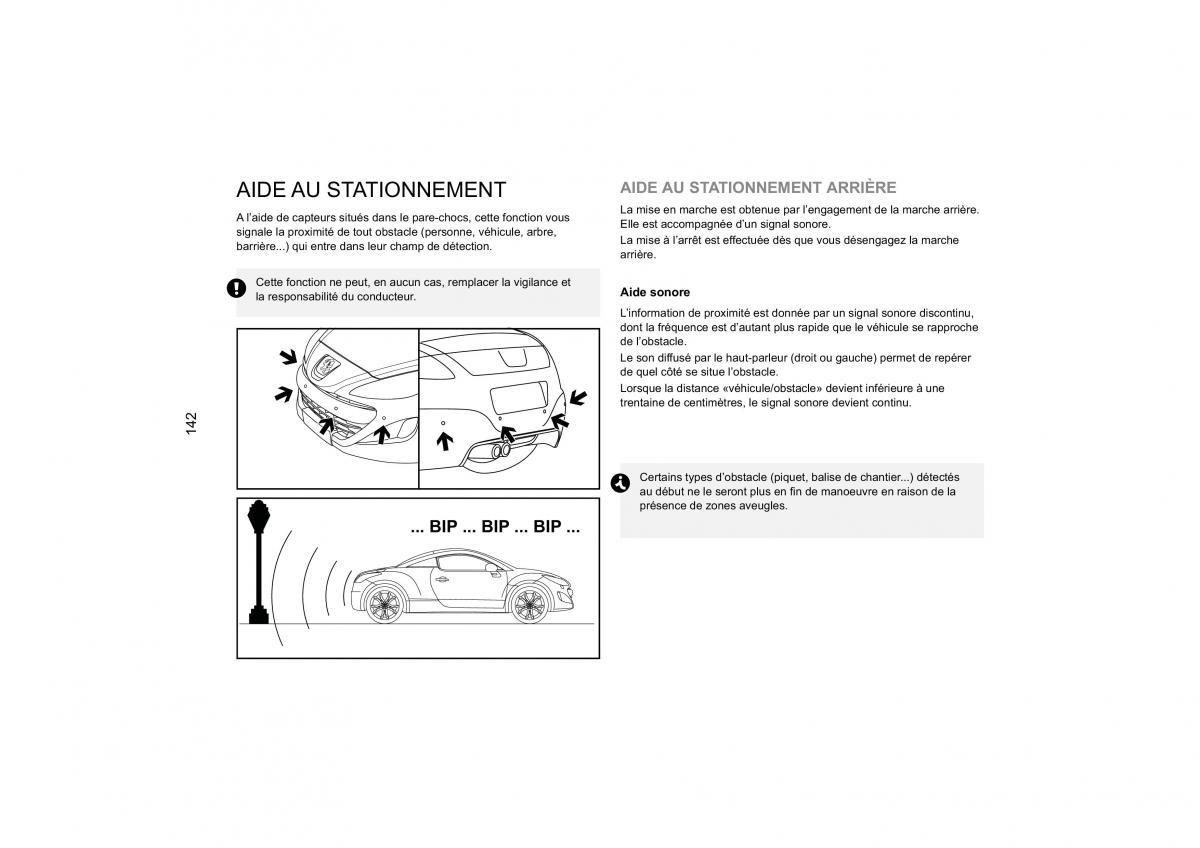 142

AIDE AU STATIONNEMENT

A l'aide de capteurs situés dans le pare-chocs, cette fonction vous signale la proximité de tout obstacle (personne, véhicule, arbre, barrière...) qui entre dans leur champ de détection.

Cette fonction ne peut, en aucun cas, remplacer la vigilance et la responsabilité du conducteur.

... BIP ... BIP ... BIP ...

AIDE AU STATIONNEMENT ARRIÈRE

La mise en marche est obtenue par l'engagement de la marche arrière. Elle est accompagnée d'un signal sonore.
La mise à l'arrêt est effectuée dès que vous désengagez la marche arrière.

Aide sonore

L'information de proximité est donnée par un signal sonore discontinu, dont la fréquence est d'autant plus rapide que le véhicule se rapproche de l'obstacle.
Le son diffusé par le haut-parleur (droit ou gauche) permet de repérer de quel côté se situe l'obstacle.
Lorsque la distance «véhicule/obstacle» devient inférieure à une trentaine de centimètres, le signal sonore devient continu.

Certains types d'obstacle (piquet, balise de chantier...) détectés au début ne le seront plus en fin de manoeuvre en raison de la présence de zones aveugles.